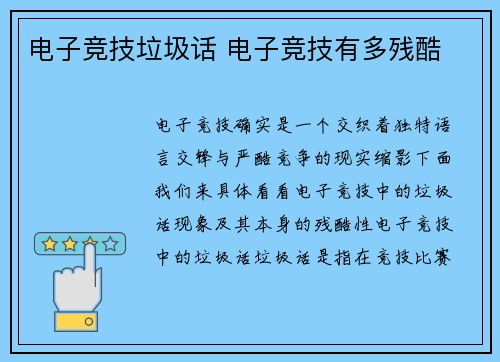 电子竞技垃圾话 电子竞技有多残酷

电子竞技确实是一个交织着独特语言交锋与严酷竞争的现实缩影下面我们来具体看看电子竞技中的垃圾话现象及其本身的残酷性电子竞技中的垃圾话垃圾话是指在竞技比赛